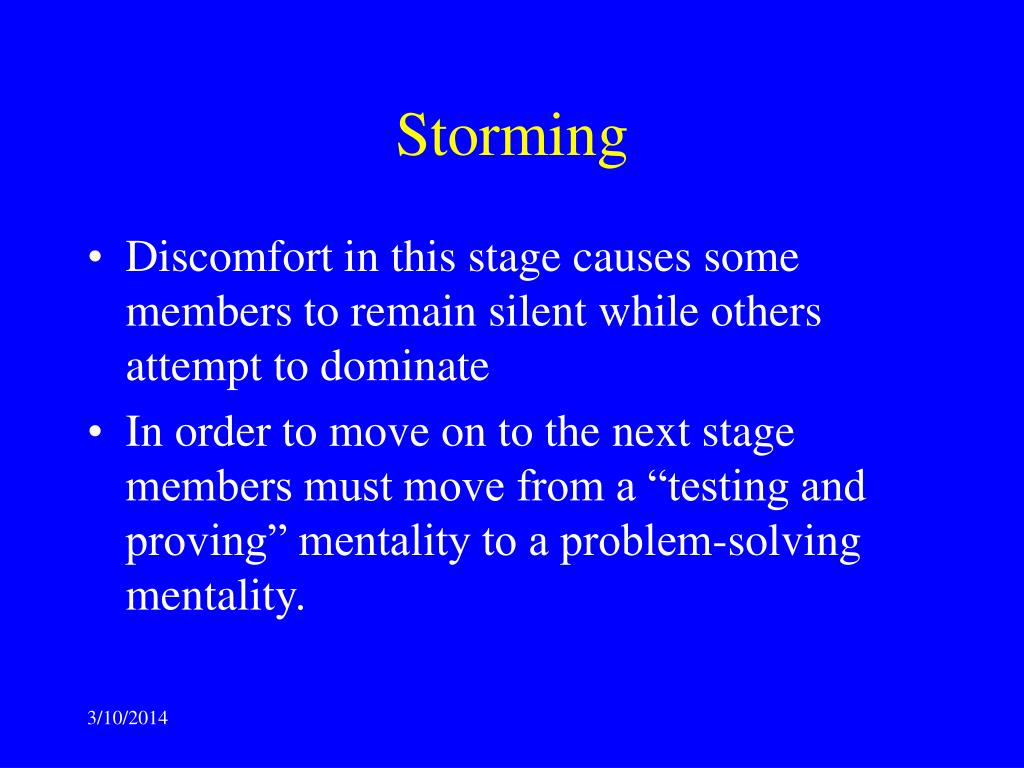 Storming

• Discomfort in this stage causes some members to remain silent while others attempt to dominate

• In order to move on to the next stage members must move from a “testing and proving” mentality to a problem-solving mentality.

3/10/2014